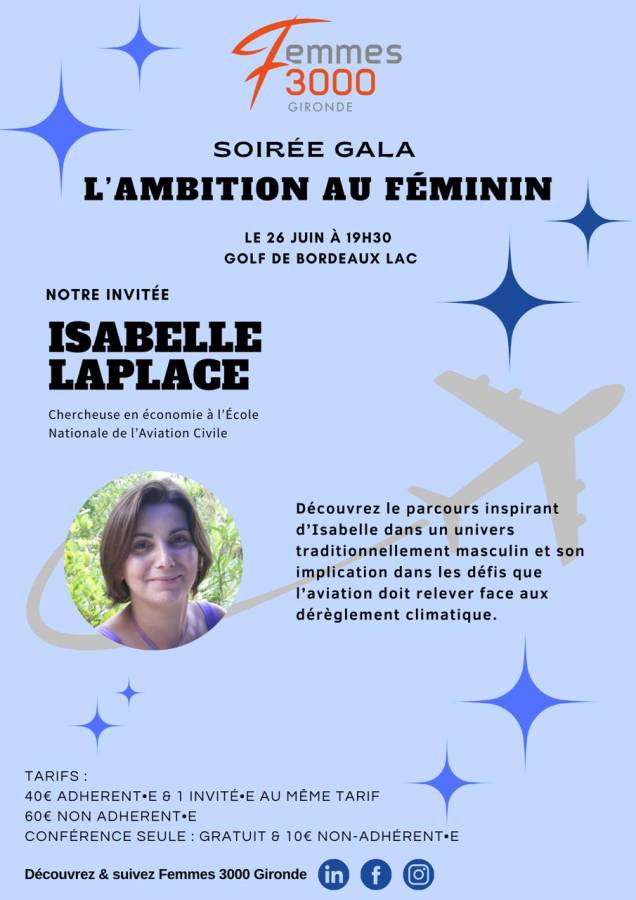 Femmes
3000
GIRONDE

SOIRÉE GALA
L'AMBITION AU FÉMININ

LE 26 JUIN À 19H30
GOLF DE BORDEAUX LAC

NOTRE INVITÉE

ISABELLE
LAPLACE

Chercheuse en économie à l'École Nationale de l'Aviation Civile

Découvrez le parcours inspirant d'Isabelle dans un univers traditionnellement masculin et son implication dans les défis que l'aviation doit relever face aux dérèglement climatique.

TARIFS :
40€ ADHERENT•E & 1 INVITÉ•E AU MÊME TARIF
60€ NON ADHERENT•E
CONFÉRENCE SEULE : GRATUIT & 10€ NON-ADHÉRENT•E

Découvrez & suivez Femmes 3000 Gironde